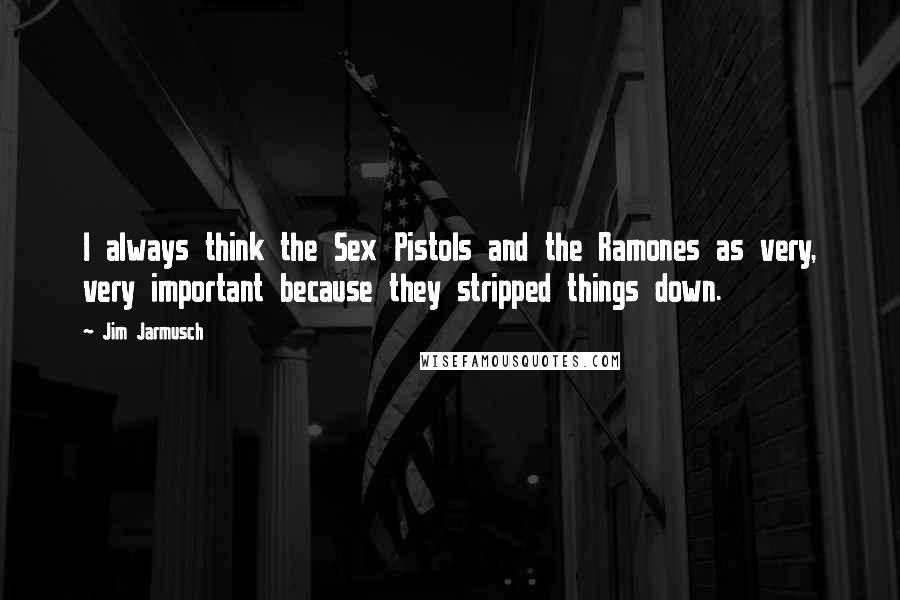 I always think the Sex Pistols and the Ramones as very, very important because they stripped things down.

~ Jim Jarmusch

WISEFAMOUSQUOTES.COM